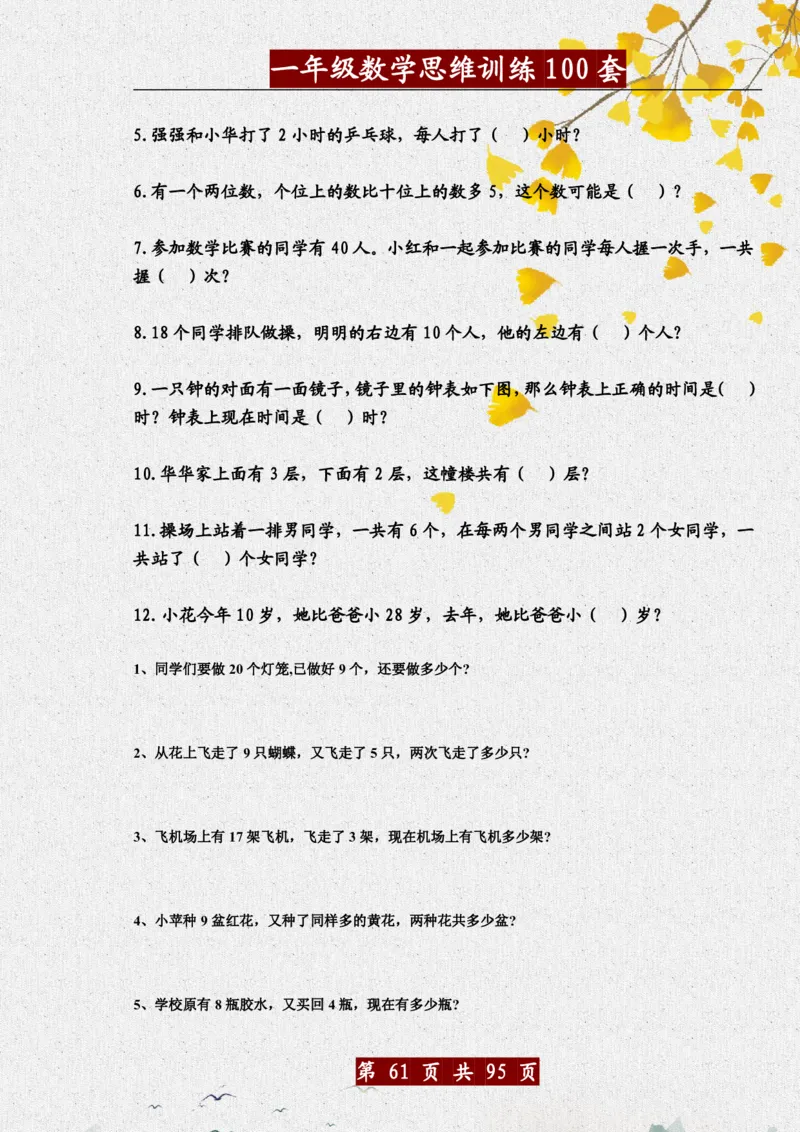 一年级数学思维训练100套

5.强强和小华打了2小时的乒乓球，每人打了（ ）小时？

6.有一个两位数，个位上的数比十位上的数多5，这个数可能是（ ）？

7.参加数学比赛的同学有40人。小红和一起参加比赛的同学每人握一次手，一共握（ ）次？

8.18个同学排队做操，明明的右边有10个人，他的左边有（ ）个人？

9.一只钟的对面有一面镜子，镜子里的钟表如下图，那么钟表上正确的时间是（ ）时？钟表上现在时间是（ ）时？

10.华华家上面有3层，下面有2层，这幢楼共有（ ）层？

11.操场上站着一排男同学，一共有6个，在每两个男同学之间站2个女同学，一共站了（ ）个女同学？

12.小花今年10岁，她比爸爸小28岁，去年，她比爸爸小（ ）岁？

1、同学们要做20个灯笼,已做好9个，还要做多少个？

2、从花上飞走了9只蝴蝶，又飞走了5只，两次飞走了多少只？

3、飞机场上有17架飞机，飞走了3架，现在机场上有飞机多少架？

4、小苹种9盆红花，又种了同样多的黄花，两种花共多少盆？

5、学校原有8瓶胶水，又买回4瓶，现在有多少瓶？

第 61 页 共 95 页